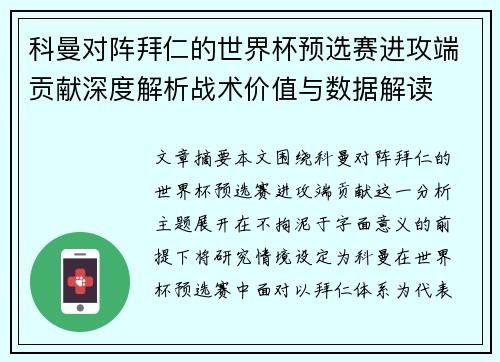 科曼对阵拜仁的世界杯预选赛进攻端贡献深度解析战术价值与数据解读

文章摘要本文围绕科曼对阵拜仁的世界杯预选赛进攻端贡献这一分析主题展开在不拘泥于字面意义的前提下将研究情境设定为科曼在世界杯预选赛中面对以拜仁体系为代表